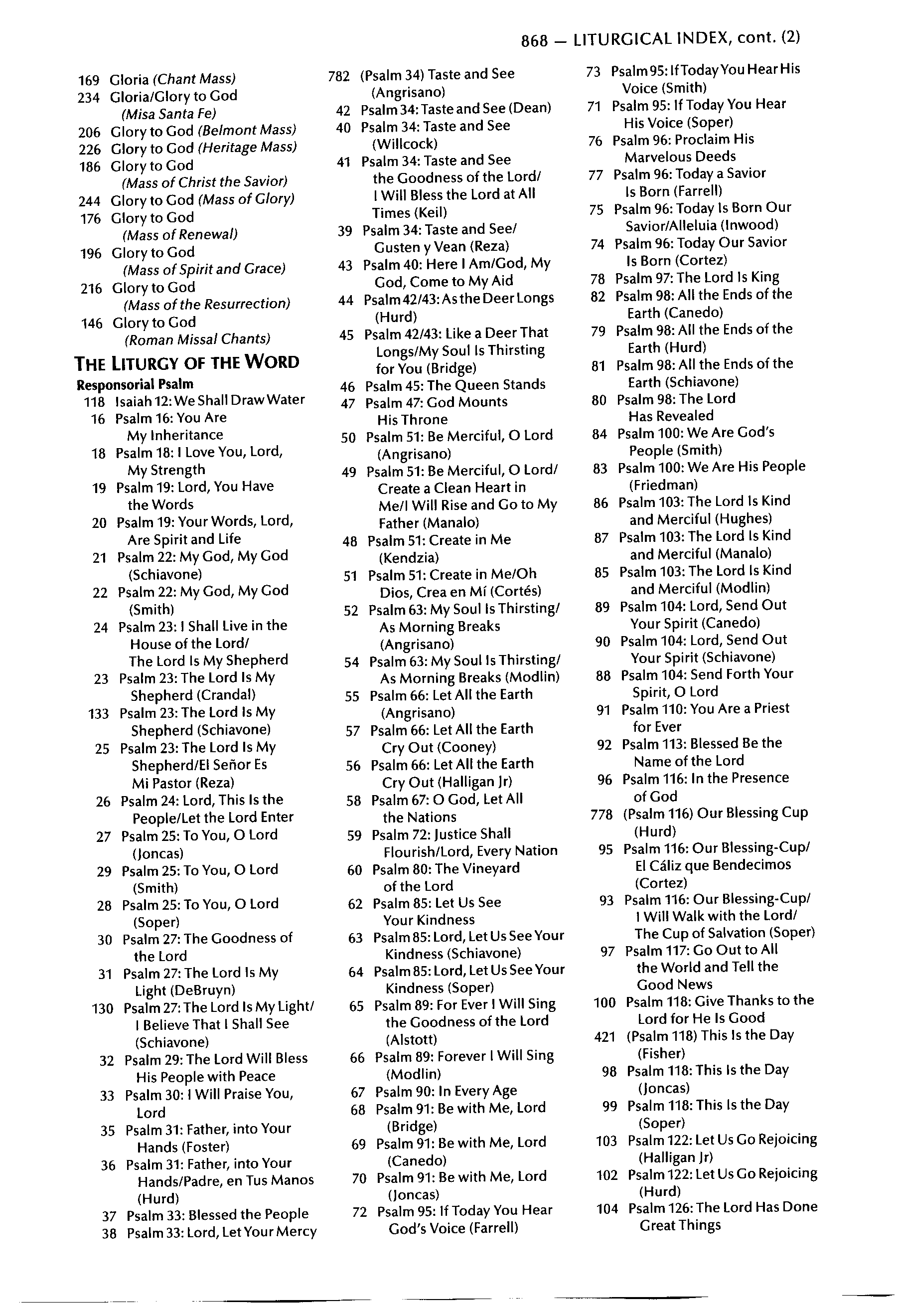 868 — LITURGICAL INDEX, cont. (2)

169 Gloria (Chant Mass)
234 Gloria/Glory to God (Misa Santa Fe)
206 Glory to God (Belmont Mass)
226 Glory to God (Heritage Mass)
186 Glory to God (Mass of Christ the Savior)
244 Glory to God (Mass of Glory)
176 Glory to God (Mass of Renewal)
196 Glory to God (Mass of Spirit and Grace)
216 Glory to God (Mass of the Resurrection)
146 Glory to God (Roman Missal Chants)

THE LITURGY OF THE WORD

Responsorial Psalm
118 Isaiah 12: We Shall Draw Water
16 Psalm 16: You Are My Inheritance
18 Psalm 18: I Love You, Lord, My Strength
19 Psalm 19: Lord, You Have the Words
20 Psalm 19: Your Words, Lord, Are Spirit and Life
21 Psalm 22: My God, My God (Schiavone)
22 Psalm 22: My God, My God (Smith)
24 Psalm 23: I Shall Live in the House of the Lord/ The Lord Is My Shepherd
23 Psalm 23: The Lord Is My Shepherd (Crandal)
133 Psalm 23: The Lord Is My Shepherd (Schiavone)
25 Psalm 23: The Lord Is My Shepherd/El Señor Es Mi Pastor (Reza)
26 Psalm 24: Lord, This Is the People/Let the Lord Enter
27 Psalm 25: To You, O Lord (Joncas)
29 Psalm 25: To You, O Lord (Smith)
28 Psalm 25: To You, O Lord (Soper)
30 Psalm 27: The Goodness of the Lord
31 Psalm 27: The Lord Is My Light (DeBruyn)
130 Psalm 27: The Lord Is My Light/ I Believe That I Shall See (Schiavone)
32 Psalm 29: The Lord Will Bless His People with Peace
33 Psalm 30: I Will Praise You, Lord
35 Psalm 31: Father, into Your Hands (Foster)
36 Psalm 31: Father, into Your Hands/Padre, en Tus Manos (Hurd)
37 Psalm 33: Blessed the People
38 Psalm 33: Lord, Let Your Mercy

782 (Psalm 34) Taste and See (Angrisano)
42 Psalm 34: Taste and See (Dean)
40 Psalm 34: Taste and See (Willcock)
41 Psalm 34: Taste and See the Goodness of the Lord/ I Will Bless the Lord at All Times (Keil)
39 Psalm 34: Taste and See/ Gusten y Vean (Reza)
43 Psalm 40: Here I Am/God, My God, Come to My Aid
44 Psalm 42/43: As the Deer Longs (Hurd)
45 Psalm 42/43: Like a Deer That Longs/My Soul Is Thirsting for You (Bridge)
46 Psalm 45: The Queen Stands
47 Psalm 47: God Mounts His Throne
50 Psalm 51: Be Merciful, O Lord (Angrisano)
49 Psalm 51: Be Merciful, O Lord/ Create a Clean Heart in Me/I Will Rise and Go to My Father (Manalo)
48 Psalm 51: Create in Me (Kendzia)
51 Psalm 51: Create in Me/Oh Dios, Crea en Mí (Cortés)
52 Psalm 63: My Soul Is Thirsting/ As Morning Breaks (Angrisano)
54 Psalm 63: My Soul Is Thirsting/ As Morning Breaks (Modlin)
55 Psalm 66: Let All the Earth (Angrisano)
57 Psalm 66: Let All the Earth Cry Out (Cooney)
56 Psalm 66: Let All the Earth Cry Out (Halligan Jr)
58 Psalm 67: O God, Let All the Nations
59 Psalm 72: Justice Shall Flourish/Lord, Every Nation
60 Psalm 80: The Vineyard of the Lord
62 Psalm 85: Let Us See Your Kindness
63 Psalm 85: Lord, Let Us See Your Kindness (Schiavone)
64 Psalm 85: Lord, Let Us See Your Kindness (Soper)
65 Psalm 89: For Ever I Will Sing the Goodness of the Lord (Alstott)
66 Psalm 89: Forever I Will Sing (Modlin)
67 Psalm 90: In Every Age
68 Psalm 91: Be with Me, Lord (Bridge)
69 Psalm 91: Be with Me, Lord (Canedo)
70 Psalm 91: Be with Me, Lord (Joncas)
72 Psalm 95: If Today You Hear God's Voice (Farrell)

73 Psalm 95: If Today You Hear His Voice (Smith)
71 Psalm 95: If Today You Hear His Voice (Soper)
76 Psalm 96: Proclaim His Marvelous Deeds
77 Psalm 96: Today a Savior Is Born (Farrell)
75 Psalm 96: Today Is Born Our Savior/Alleluia (Inwood)
74 Psalm 96: Today Our Savior Is Born (Cortez)
78 Psalm 97: The Lord Is King
82 Psalm 98: All the Ends of the Earth (Canedo)
79 Psalm 98: All the Ends of the Earth (Hurd)
81 Psalm 98: All the Ends of the Earth (Schiavone)
80 Psalm 98: The Lord Has Revealed
84 Psalm 100: We Are God's People (Smith)
83 Psalm 100: We Are His People (Friedman)
86 Psalm 103: The Lord Is Kind and Merciful (Hughes)
87 Psalm 103: The Lord Is Kind and Merciful (Manalo)
85 Psalm 103: The Lord Is Kind and Merciful (Modlin)
89 Psalm 104: Lord, Send Out Your Spirit (Canedo)
90 Psalm 104: Lord, Send Out Your Spirit (Schiavone)
88 Psalm 104: Send Forth Your Spirit, O Lord
91 Psalm 110: You Are a Priest for Ever
92 Psalm 113: Blessed Be the Name of the Lord
96 Psalm 116: In the Presence of God
778 (Psalm 116) Our Blessing Cup (Hurd)
95 Psalm 116: Our Blessing-Cup/ El Cáliz que Bendecimos (Cortez)
93 Psalm 116: Our Blessing-Cup/ I Will Walk with the Lord/ The Cup of Salvation (Soper)
97 Psalm 117: Go Out to All the World and Tell the Good News
100 Psalm 118: Give Thanks to the Lord for He Is Good
421 (Psalm 118) This Is the Day (Fisher)
98 Psalm 118: This Is the Day (Joncas)
99 Psalm 118: This Is the Day (Soper)
103 Psalm 122: Let Us Go Rejoicing (Halligan Jr)
102 Psalm 122: Let Us Go Rejoicing (Hurd)
104 Psalm 126: The Lord Has Done Great Things